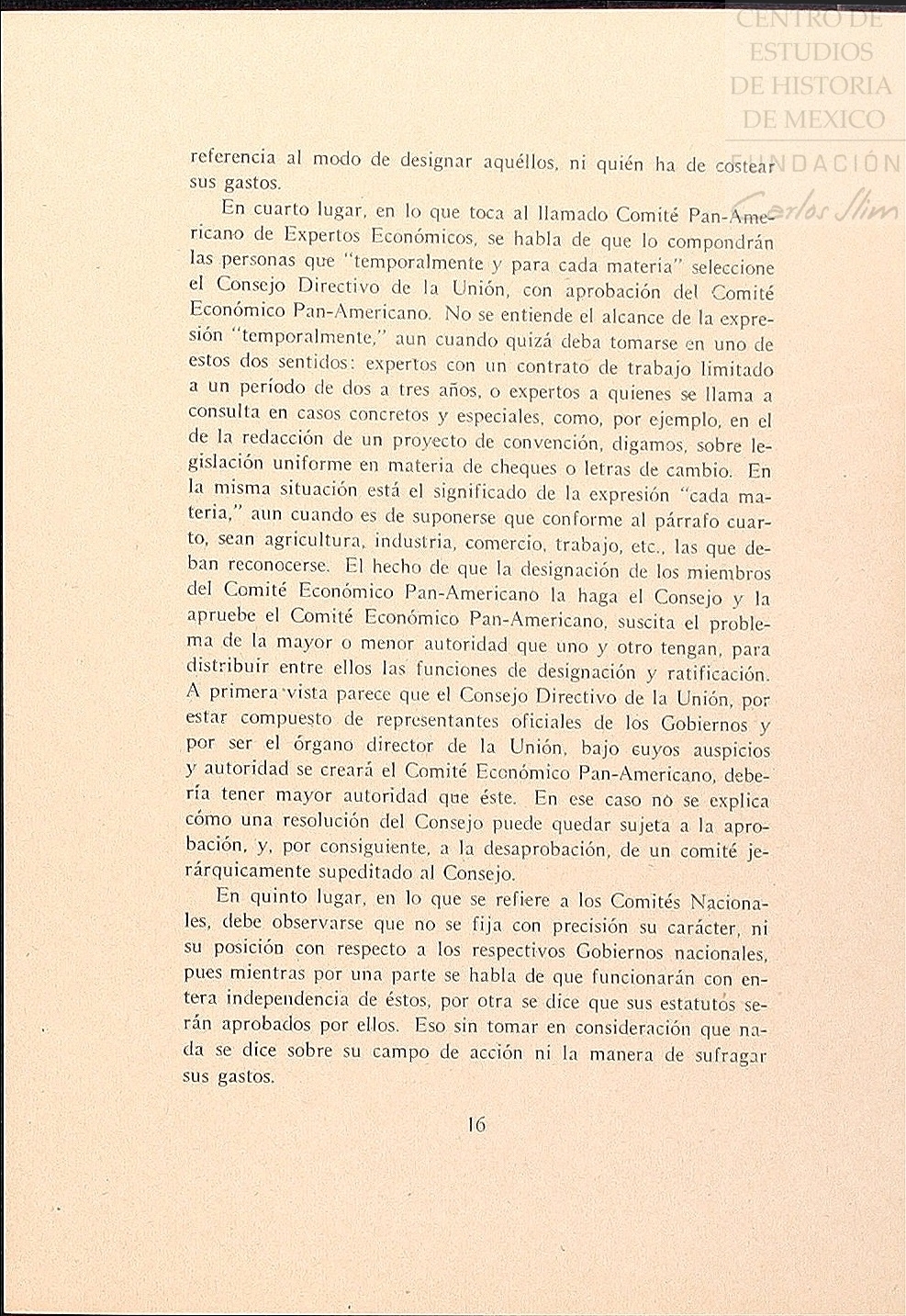 CENTRO DE ESTUDIOS DE HISTORIA DE MEXICO
FUNDACIÓN Carlos Slim

referencia al modo de designar aquéllos, ni quién ha de costear sus gastos.

En cuarto lugar, en lo que toca al llamado Comité Pan-Americano de Expertos Económicos, se habla de que lo compondrán las personas que "temporalmente y para cada materia" seleccione el Consejo Directivo de la Unión, con aprobación del Comité Económico Pan-Americano. No se entiende el alcance de la expresión "temporalmente," aun cuando quizá deba tomarse en uno de estos dos sentidos: expertos con un contrato de trabajo limitado a un período de dos a tres años, o expertos a quienes se llama a consulta en casos concretos y especiales, como, por ejemplo, en el de la redacción de un proyecto de convención, digamos, sobre legislación uniforme en materia de cheques o letras de cambio. En la misma situación está el significado de la expresión "cada materia," aun cuando es de suponerse que conforme al párrafo cuarto, sean agricultura, industria, comercio, trabajo, etc., las que deban reconocerse. El hecho de que la designación de los miembros del Comité Económico Pan-Americano la haga el Consejo y la apruebe el Comité Económico Pan-Americano, suscita el problema de la mayor o menor autoridad que uno y otro tengan, para distribuir entre ellos las funciones de designación y ratificación. A primera vista parece que el Consejo Directivo de la Unión, por estar compuesto de representantes oficiales de los Gobiernos y por ser el órgano director de la Unión, bajo cuyos auspicios y autoridad se creará el Comité Económico Pan-Americano, debería tener mayor autoridad que éste. En ese caso no se explica cómo una resolución del Consejo puede quedar sujeta a la aprobación, y, por consiguiente, a la desaprobación, de un comité jerárquicamente supeditado al Consejo.

En quinto lugar, en lo que se refiere a los Comités Nacionales, debe observarse que no se fija con precisión su carácter, ni su posición con respecto a los respectivos Gobiernos nacionales, pues mientras por una parte se habla de que funcionarán con entera independencia de éstos, por otra se dice que sus estatutos serán aprobados por ellos. Eso sin tomar en consideración que nada se dice sobre su campo de acción ni la manera de sufragar sus gastos.

16